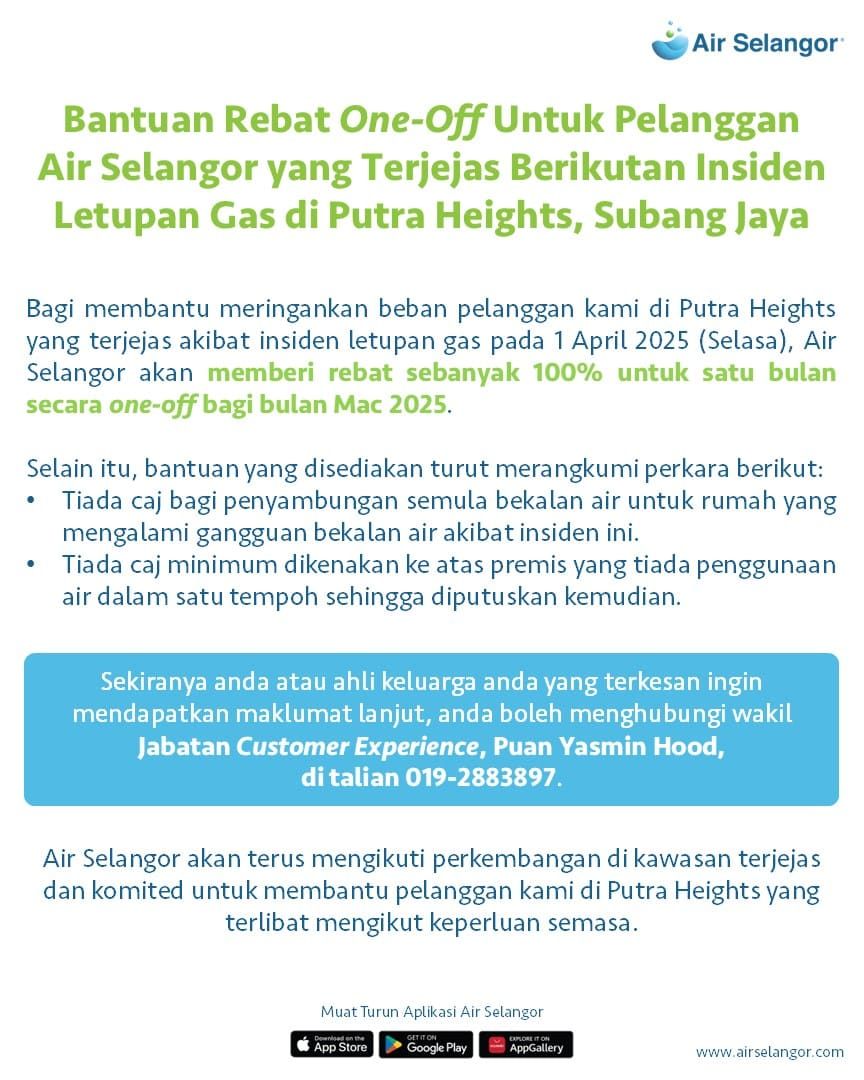 Air Selangor

Bantuan Rebat One-Off Untuk Pelanggan Air Selangor yang Terjejas Berikutan Insiden Letupan Gas di Putra Heights, Subang Jaya

Bagi membantu meringankan beban pelanggan kami di Putra Heights yang terjejas akibat insiden letupan gas pada 1 April 2025 (Selasa), Air Selangor akan memberi rebat sebanyak 100% untuk satu bulan secara one-off bagi bulan Mac 2025.

Selain itu, bantuan yang disediakan turut merangkumi perkara berikut:
• Tiada caj bagi penyambungan semula bekalan air untuk rumah yang mengalami gangguan bekalan air akibat insiden ini.
• Tiada caj minimum dikenakan ke atas premis yang tiada penggunaan air dalam satu tempoh sehingga diputuskan kemudian.

Sekiranya anda atau ahli keluarga anda yang terkesan ingin mendapatkan maklumat lanjut, anda boleh menghubungi wakil Jabatan Customer Experience, Puan Yasmin Hood, di talian 019-2883897.

Air Selangor akan terus mengikuti perkembangan di kawasan terjejas dan komited untuk membantu pelanggan kami di Putra Heights yang terlibat mengikut keperluan semasa.

Muat Turun Aplikasi Air Selangor

Download on the App Store
GET IT ON Google Play
EXPLORE IT ON AppGallery

www.airselangor.com